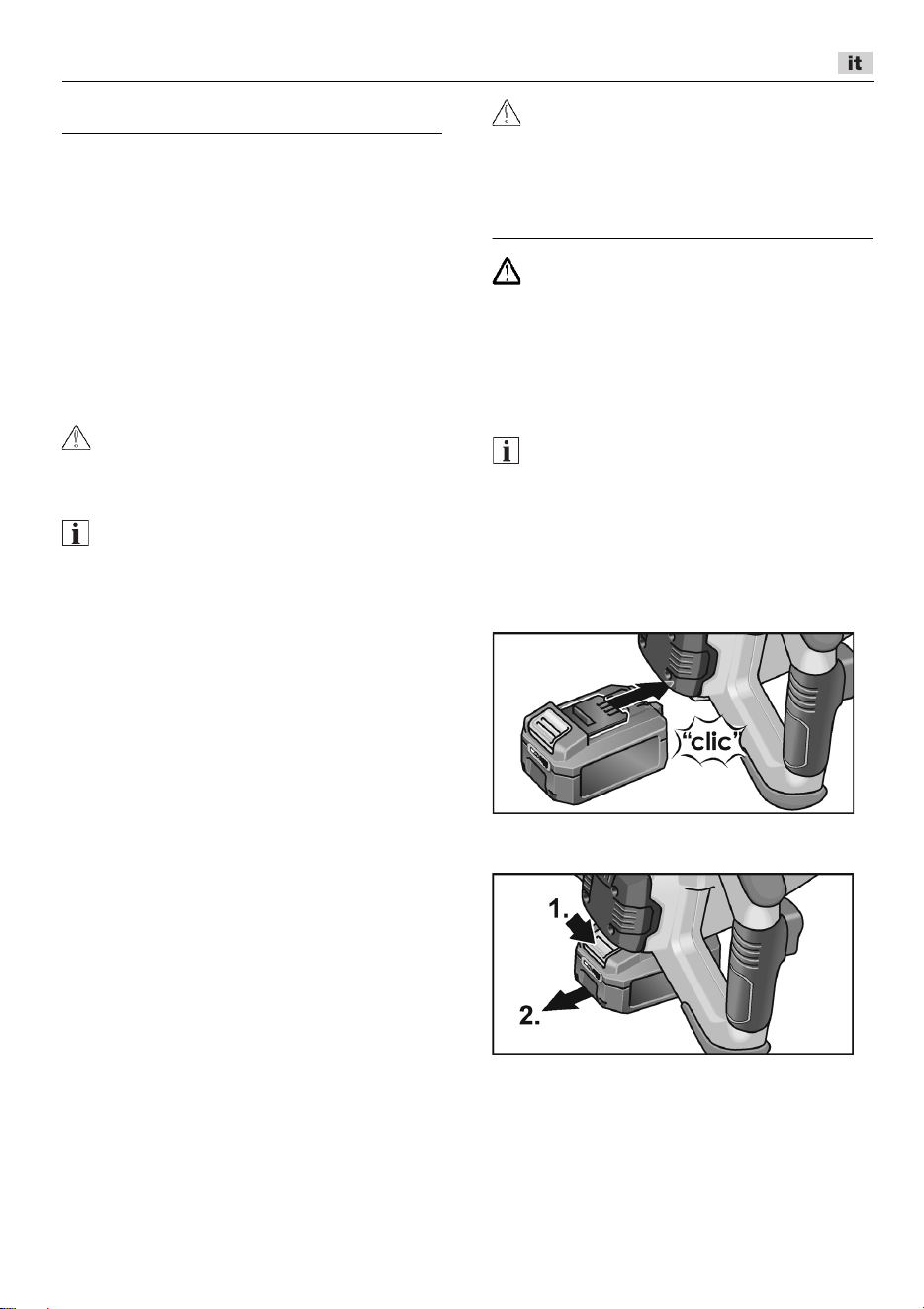 it

"clic"

1.

2.